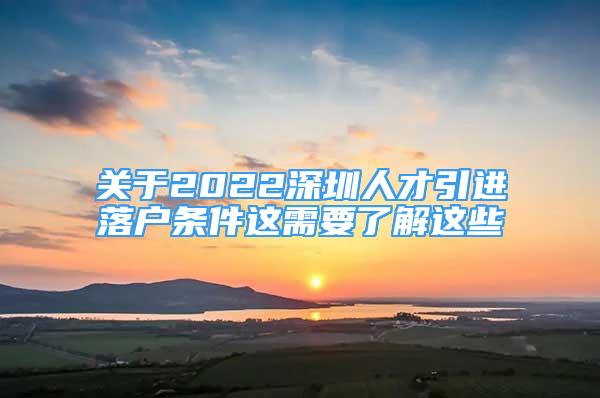 关于2022深圳人才引进落户条件这需要了解这些